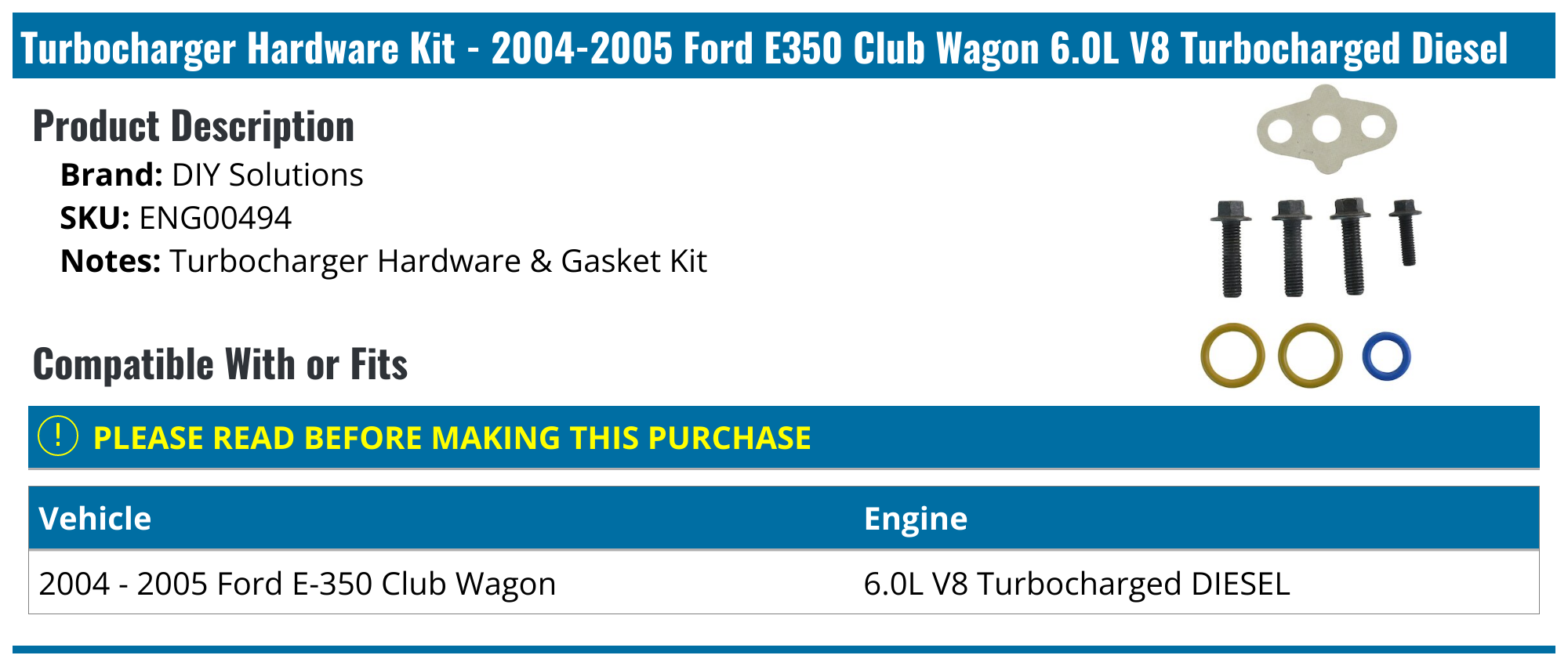 Turbocharger Hardware Kit - 2004-2005 Ford E350 Club Wagon 6.0L V8 Turbocharged Diesel

Product Description

Brand: DIY Solutions
SKU: ENG00494
Notes: Turbocharger Hardware & Gasket Kit

Compatible With or Fits

! PLEASE READ BEFORE MAKING THIS PURCHASE

| Vehicle | Engine |
|---|---|
| 2004 - 2005 Ford E-350 Club Wagon | 6.0L V8 Turbocharged DIESEL |